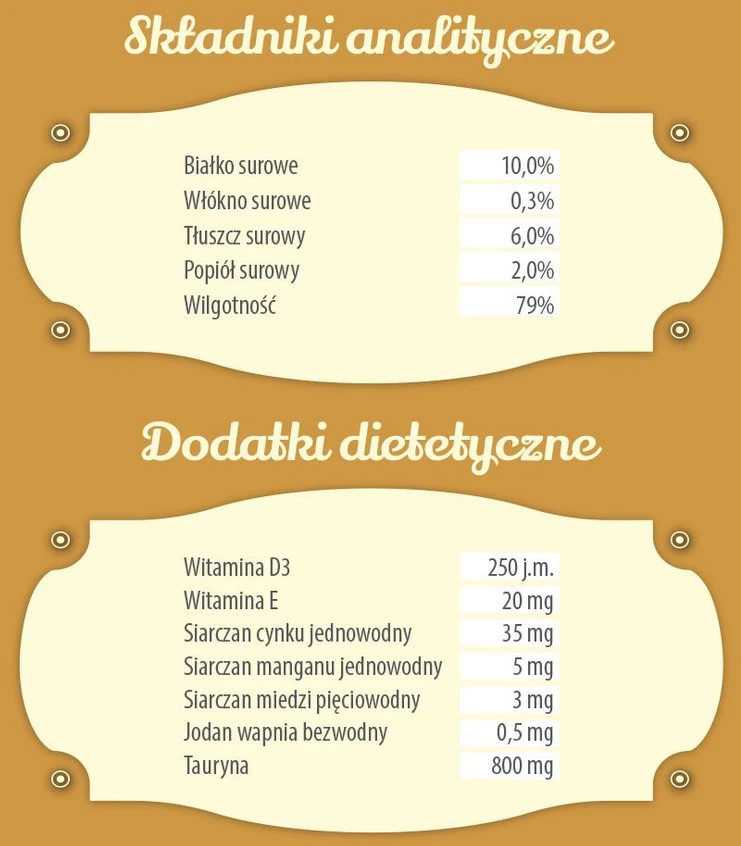 Składniki analityczne

| | |
|---|---|
| Białko surowe | 10,0% |
| Włókno surowe | 0,3% |
| Tłuszcz surowy | 6,0% |
| Popiół surowy | 2,0% |
| Wilgotność | 79% |

Dodatki dietetyczne

| | |
|---|---|
| Witamina D3 | 250 j.m. |
| Witamina E | 20 mg |
| Siarczan cynku jednowodny | 35 mg |
| Siarczan manganu jednowodny | 5 mg |
| Siarczan miedzi pięciowodny | 3 mg |
| Jodan wapnia bezwodny | 0,5 mg |
| Tauryna | 800 mg |